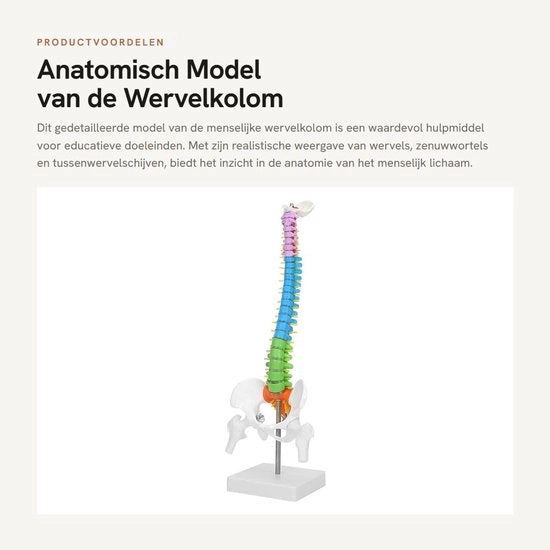 PRODUCTVOORDELEN

Anatomisch Model van de Wervelkolom

Dit gedetailleerde model van de menselijke wervelkolom is een waardevol hulpmiddel voor educatieve doeleinden. Met zijn realistische weergave van wervels, zenuwwortels en tussenwervelschijven, biedt het inzicht in de anatomie van het menselijk lichaam.